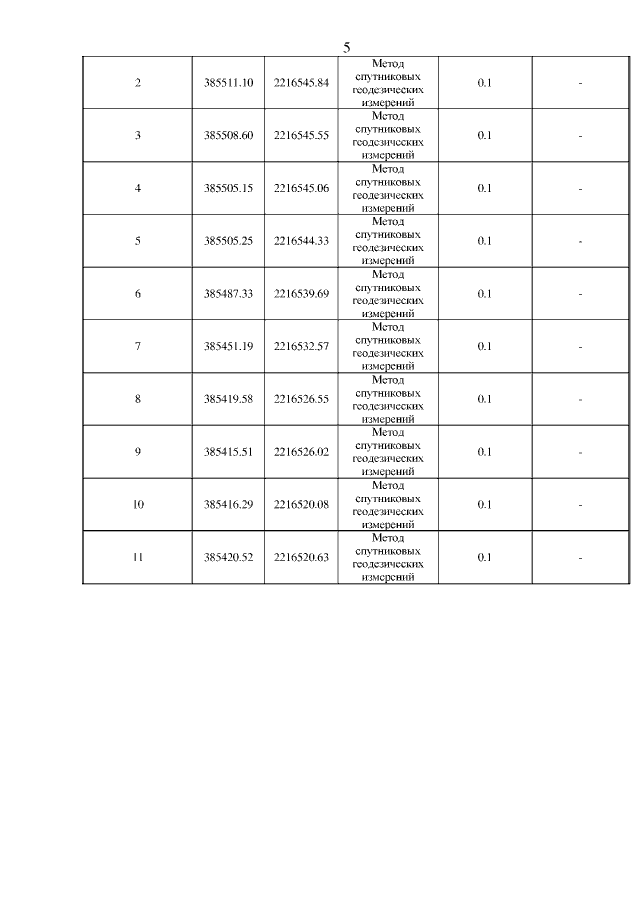 5

| | | | | | |
|---|---|---|---|---|---|
| 2 | 385511.10 | 2216545.84 | Метод спутниковых геодезических измерений | 0.1 | - |
| 3 | 385508.60 | 2216545.55 | Метод спутниковых геодезических измерений | 0.1 | - |
| 4 | 385505.15 | 2216545.06 | Метод спутниковых геодезических измерений | 0.1 | - |
| 5 | 385505.25 | 2216544.33 | Метод спутниковых геодезических измерений | 0.1 | - |
| 6 | 385487.33 | 2216539.69 | Метод спутниковых геодезических измерений | 0.1 | - |
| 7 | 385451.19 | 2216532.57 | Метод спутниковых геодезических измерений | 0.1 | - |
| 8 | 385419.58 | 2216526.55 | Метод спутниковых геодезических измерений | 0.1 | - |
| 9 | 385415.51 | 2216526.02 | Метод спутниковых геодезических измерений | 0.1 | - |
| 10 | 385416.29 | 2216520.08 | Метод спутниковых геодезических измерений | 0.1 | - |
| 11 | 385420.52 | 2216520.63 | Метод спутниковых геодезических измерений | 0.1 | - |